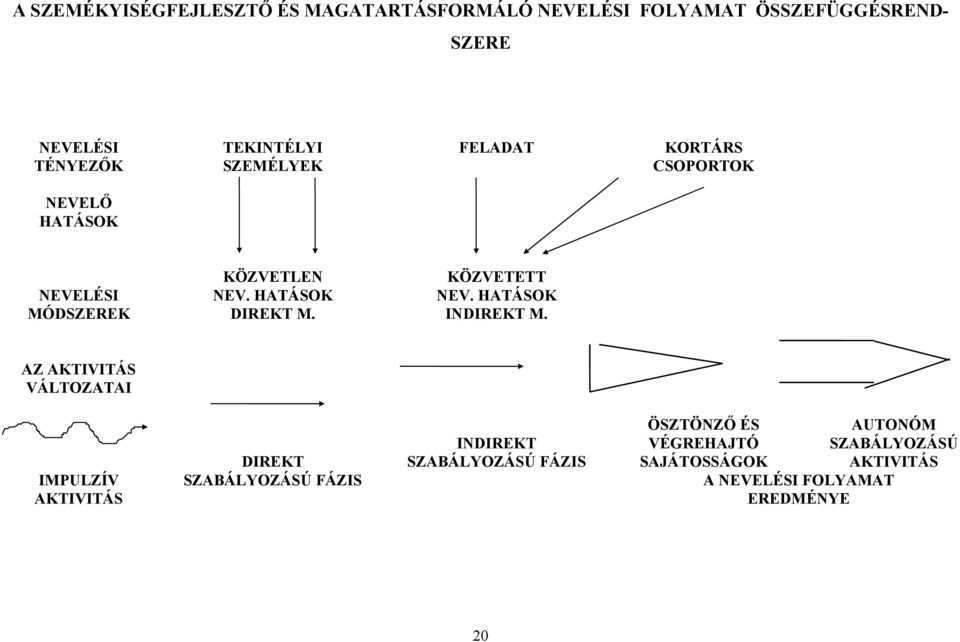 A SZEMÉKYISÉGFEJLESZTŐ ÉS MAGATARTÁSFORMÁLÓ NEVELÉSI FOLYAMAT ÖSSZEFÜGGÉSRENDSZERE

NEVELÉSI TÉNYEZŐK

TEKINTÉLYI SZEMÉLYEK

FELADAT

KORTÁRS CSOPORTOK

NEVELŐ HATÁSOK

NEVELÉSI MÓDSZEREK

KÖZVETLEN NEV. HATÁSOK DIREKT M.

KÖZVETETT NEV. HATÁSOK INDIREKT M.

AZ AKTIVITÁS VÁLTOZATAI

IMPULZÍV AKTIVITÁS

DIREKT SZABÁLYOZÁSÚ FÁZIS

INDIREKT SZABÁLYOZÁSÚ FÁZIS

ÖSZTÖNZŐ ÉS VÉGREHAJTÓ SAJÁTOSSÁGOK

AUTONÓM SZABÁLYOZÁSÚ AKTIVITÁS

A NEVELÉSI FOLYAMAT EREDMÉNYE

20